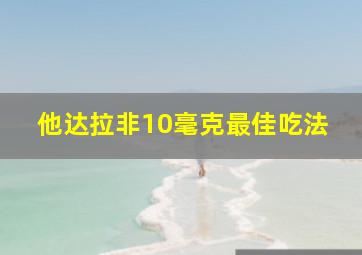 他达拉非10毫克最佳吃法